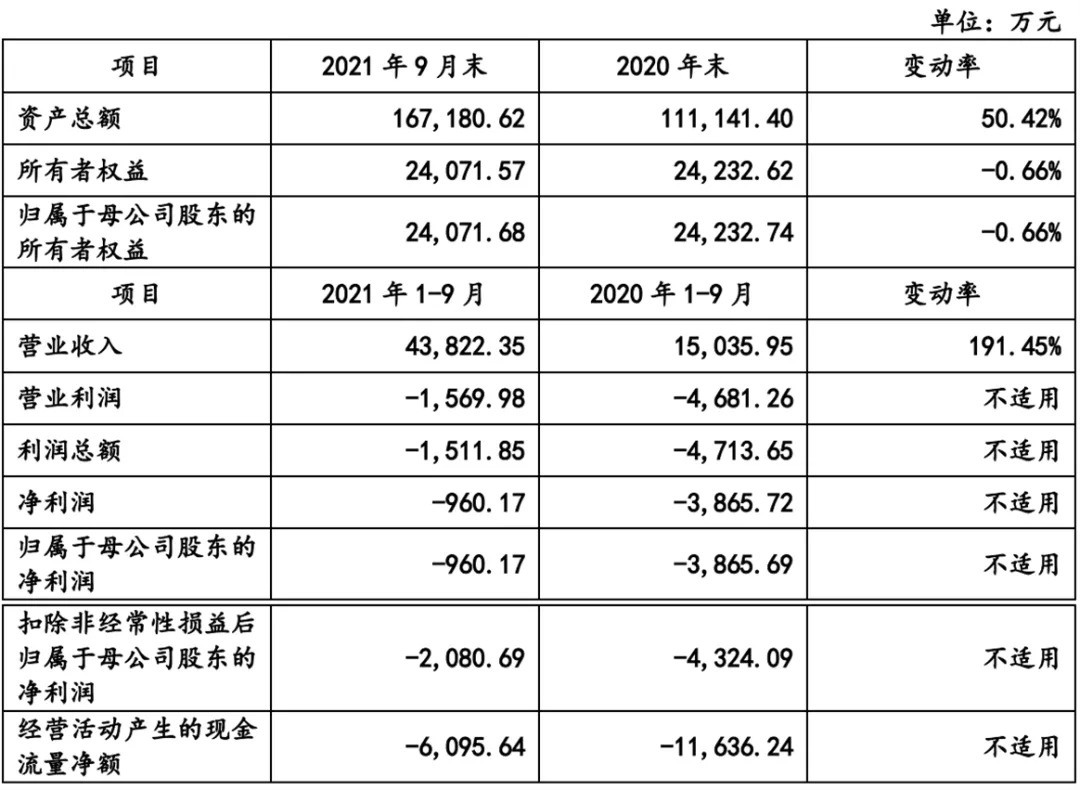 单位：万元

| 项目 | 2021年9月末 | 2020年末 | 变动率 |
|---|---|---|---|
| 资产总额 | 167,180.62 | 111,141.40 | 50.42% |
| 所有者权益 | 24,071.57 | 24,232.62 | -0.66% |
| 归属于母公司股东的所有者权益 | 24,071.68 | 24,232.74 | -0.66% |
| 项目 | 2021年1-9月 | 2020年1-9月 | 变动率 |
| 营业收入 | 43,822.35 | 15,035.95 | 191.45% |
| 营业利润 | -1,569.98 | -4,681.26 | 不适用 |
| 利润总额 | -1,511.85 | -4,713.65 | 不适用 |
| 净利润 | -960.17 | -3,865.72 | 不适用 |
| 归属于母公司股东的净利润 | -960.17 | -3,865.69 | 不适用 |
| 扣除非经常性损益后归属于母公司股东的净利润 | -2,080.69 | -4,324.09 | 不适用 |
| 经营活动产生的现金流量净额 | -6,095.64 | -11,636.24 | 不适用 |